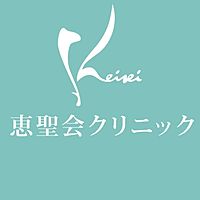 Keisei

恵聖会クリニック